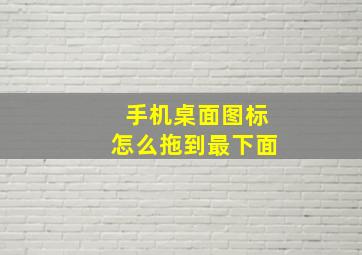 手机桌面图标
怎么拖到最下面